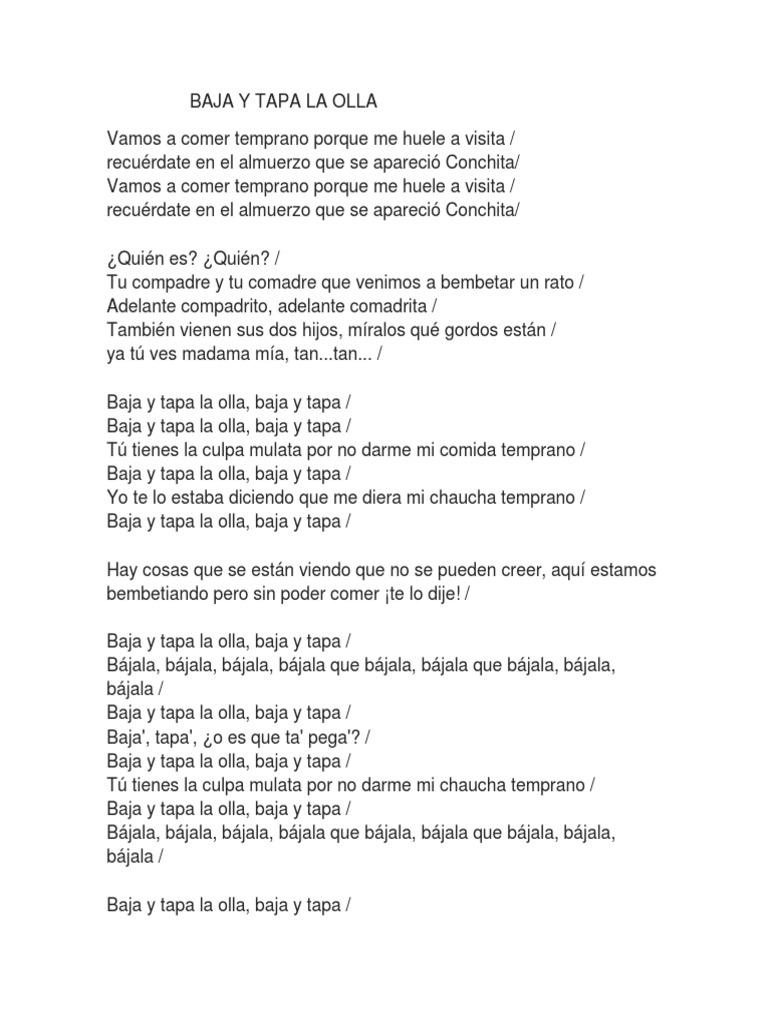 BAJA Y TAPA LA OLLA

Vamos a comer temprano porque me huele a visita /
recuérdate en el almuerzo que se apareció Conchita/
Vamos a comer temprano porque me huele a visita /
recuérdate en el almuerzo que se apareció Conchita/

¿Quién es? ¿Quién? /
Tu compadre y tu comadre que venimos a bembetar un rato /
Adelante compadrito, adelante comadrita /
También vienen sus dos hijos, míralos qué gordos están /
ya tú ves madama mía, tan...tan... /

Baja y tapa la olla, baja y tapa /
Baja y tapa la olla, baja y tapa /
Tú tienes la culpa mulata por no darme mi comida temprano /
Baja y tapa la olla, baja y tapa /
Yo te lo estaba diciendo que me diera mi chaucha temprano /
Baja y tapa la olla, baja y tapa /

Hay cosas que se están viendo que no se pueden creer, aquí estamos bembetiando pero sin poder comer ¡te lo dije! /

Baja y tapa la olla, baja y tapa /
Bájala, bájala, bájala, bájala que bájala, bájala que bájala, bájala, bájala /
Baja y tapa la olla, baja y tapa /
Baja', tapa', ¿o es que ta' pega'? /
Baja y tapa la olla, baja y tapa /
Tú tienes la culpa mulata por no darme mi chaucha temprano /
Baja y tapa la olla, baja y tapa /
Bájala, bájala, bájala, bájala que bájala, bájala que bájala, bájala, bájala /

Baja y tapa la olla, baja y tapa /